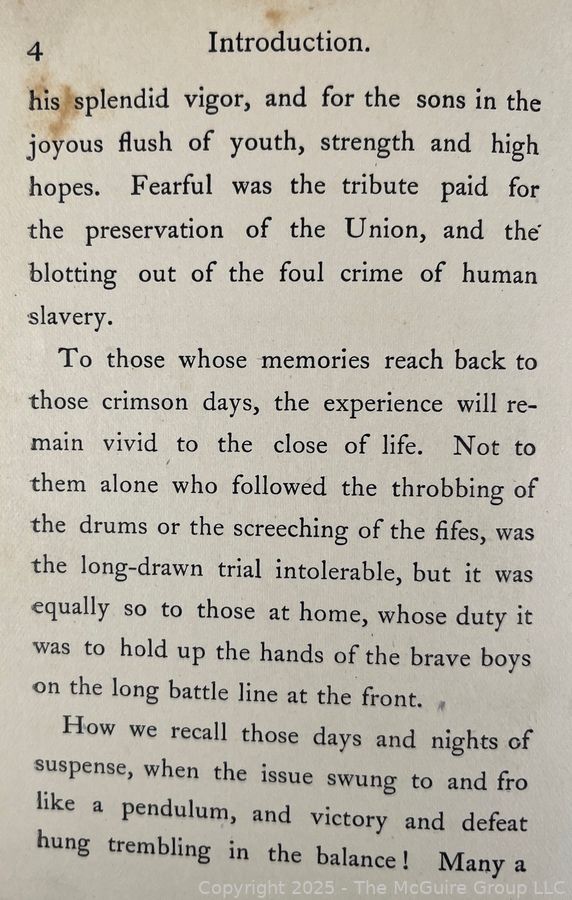 4 Introduction.

his splendid vigor, and for the sons in the joyous flush of youth, strength and high hopes. Fearful was the tribute paid for the preservation of the Union, and the blotting out of the foul crime of human slavery.

To those whose memories reach back to those crimson days, the experience will remain vivid to the close of life. Not to them alone who followed the throbbing of the drums or the screeching of the fifes, was the long-drawn trial intolerable, but it was equally so to those at home, whose duty it was to hold up the hands of the brave boys on the long battle line at the front.

How we recall those days and nights of suspense, when the issue swung to and fro like a pendulum, and victory and defeat hung trembling in the balance! Many a

Copyright 2025 - The McGuire Group LLC